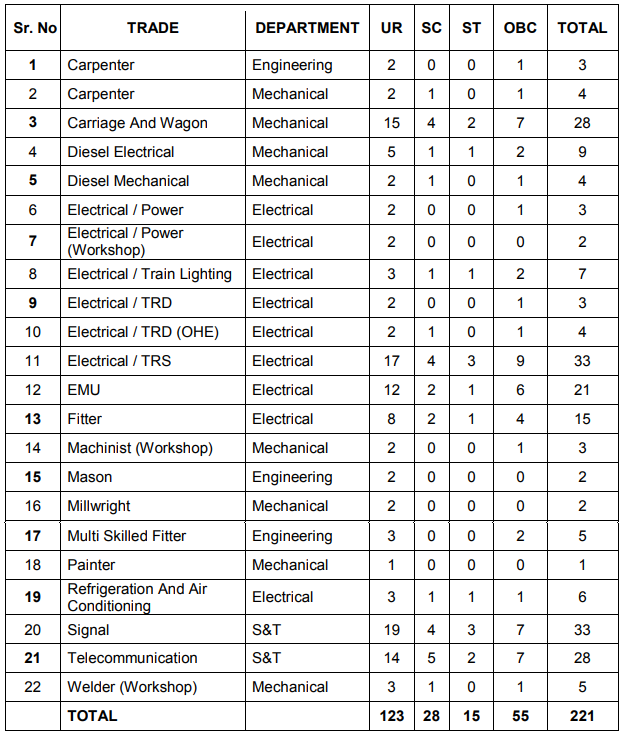 | Sr. No | TRADE | DEPARTMENT | UR | SC | ST | OBC | TOTAL |
|---|---|---|---|---|---|---|---|
| 1 | Carpenter | Engineering | 2 | 0 | 0 | 1 | 3 |
| 2 | Carpenter | Mechanical | 2 | 1 | 0 | 1 | 4 |
| 3 | Carriage And Wagon | Mechanical | 15 | 4 | 2 | 7 | 28 |
| 4 | Diesel Electrical | Mechanical | 5 | 1 | 1 | 2 | 9 |
| 5 | Diesel Mechanical | Mechanical | 2 | 1 | 0 | 1 | 4 |
| 6 | Electrical / Power | Electrical | 2 | 0 | 0 | 1 | 3 |
| 7 | Electrical / Power (Workshop) | Electrical | 2 | 0 | 0 | 0 | 2 |
| 8 | Electrical / Train Lighting | Electrical | 3 | 1 | 1 | 2 | 7 |
| 9 | Electrical / TRD | Electrical | 2 | 0 | 0 | 1 | 3 |
| 10 | Electrical / TRD (OHE) | Electrical | 2 | 1 | 0 | 1 | 4 |
| 11 | Electrical / TRS | Electrical | 17 | 4 | 3 | 9 | 33 |
| 12 | EMU | Electrical | 12 | 2 | 1 | 6 | 21 |
| 13 | Fitter | Electrical | 8 | 2 | 1 | 4 | 15 |
| 14 | Machinist (Workshop) | Mechanical | 2 | 0 | 0 | 1 | 3 |
| 15 | Mason | Engineering | 2 | 0 | 0 | 0 | 2 |
| 16 | Millwright | Mechanical | 2 | 0 | 0 | 0 | 2 |
| 17 | Multi Skilled Fitter | Engineering | 3 | 0 | 0 | 2 | 5 |
| 18 | Painter | Mechanical | 1 | 0 | 0 | 0 | 1 |
| 19 | Refrigeration And Air Conditioning | Electrical | 3 | 1 | 1 | 1 | 6 |
| 20 | Signal | S&T | 19 | 4 | 3 | 7 | 33 |
| 21 | Telecommunication | S&T | 14 | 5 | 2 | 7 | 28 |
| 22 | Welder (Workshop) | Mechanical | 3 | 1 | 0 | 1 | 5 |
| | TOTAL | | 123 | 28 | 15 | 55 | 221 |